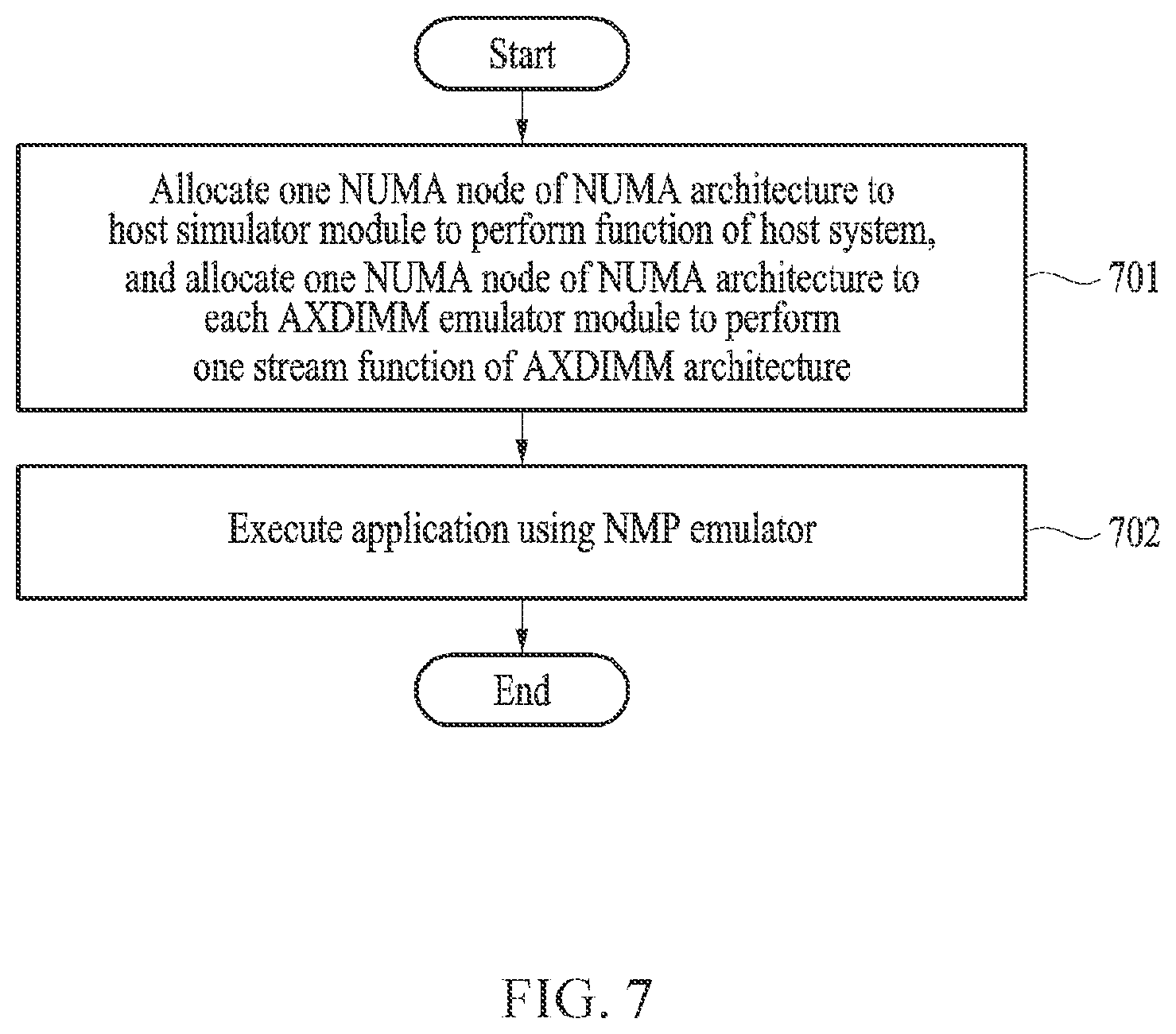 Start

Allocate one NUMA node of NUMA architecture to host simulator module to perform function of host system, and allocate one NUMA node of NUMA architecture to each AXDIMM emulator module to perform one stream function of AXDIMM architecture

701

Execute application using NMP emulator

702

End

FIG. 7